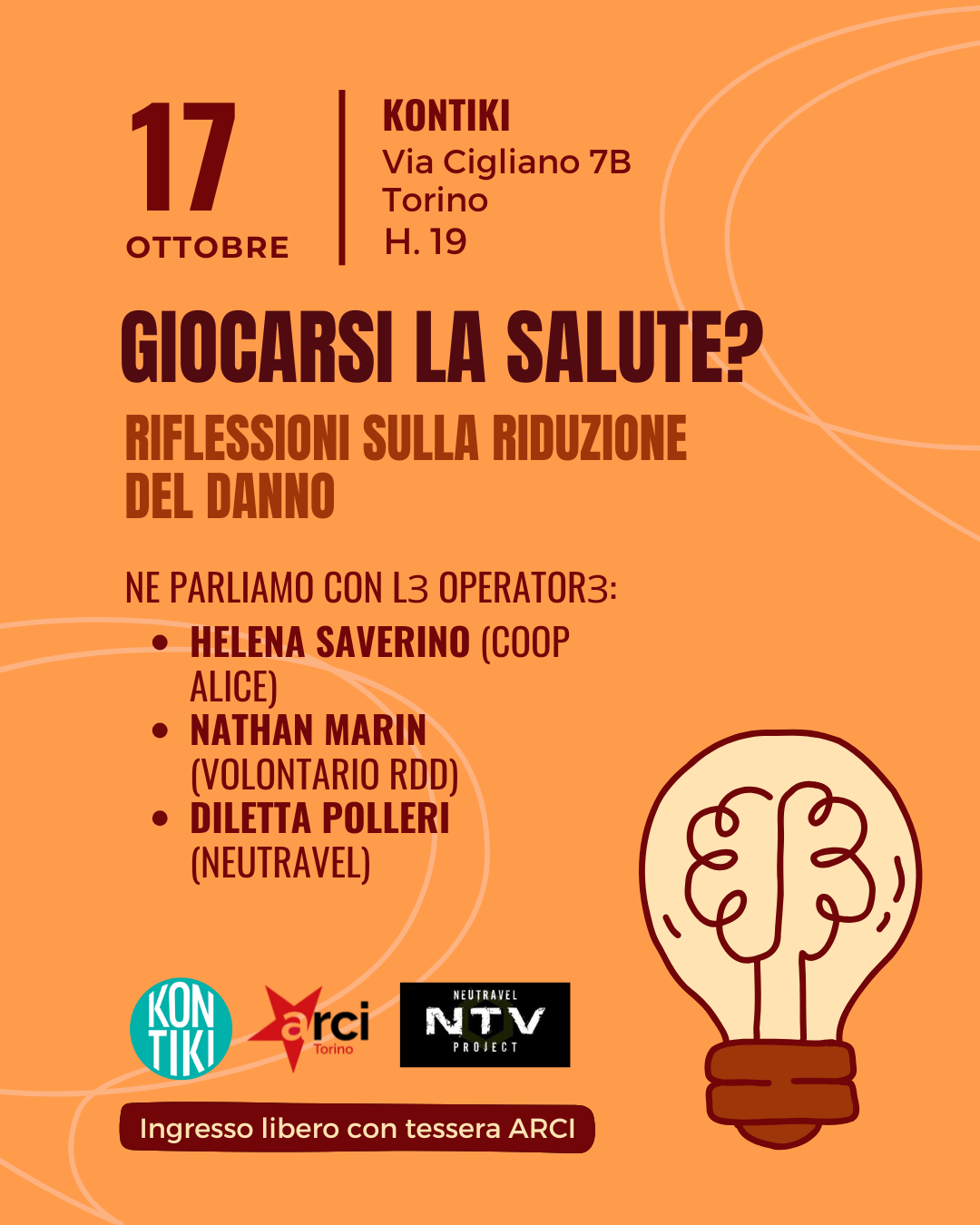 17
OTTOBRE

KONTIKI
Via Cigliano 7B
Torino
H. 19

GIOCARSI LA SALUTE?

RIFLESSIONI SULLA RIDUZIONE DEL DANNO

NE PARLIAMO CON L3 OPERATOR3:

• HELENA SAVERINO (COOP ALICE)
• NATHAN MARIN (VOLONTARIO RDD)
• DILETTA POLLERI (NEUTRAVEL)

KON TIKI

arci
Torino

NEUTRAVEL
NTV
PROJECT

Ingresso libero con tessera ARCI